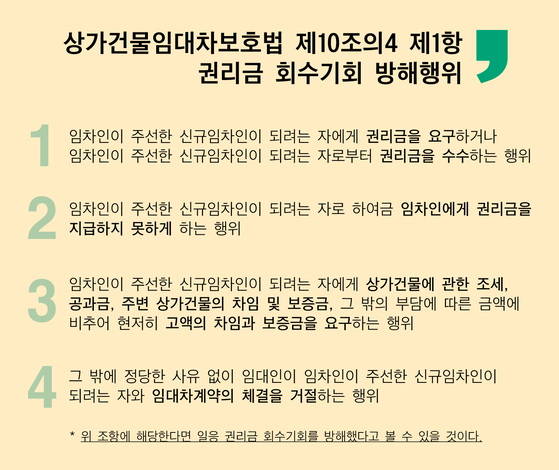 상가건물임대차보호법 제10조의4 제1항
권리금 회수기회 방해행위

1 임차인이 주선한 신규임차인이 되려는 자에게 권리금을 요구하거나 임차인이 주선한 신규임차인이 되려는 자로부터 권리금을 수수하는 행위

2 임차인이 주선한 신규임차인이 되려는 자로 하여금 임차인에게 권리금을 지급하지 못하게 하는 행위

3 임차인이 주선한 신규임차인이 되려는 자에게 상가건물에 관한 조세, 공과금, 주변 상가건물의 차임 및 보증금, 그 밖의 부담에 따른 금액에 비추어 현저히 고액의 차임과 보증금을 요구하는 행위

4 그 밖에 정당한 사유 없이 임대인이 임차인이 주선한 신규임차인이 되려는 자와 임대차계약의 체결을 거절하는 행위

* 위 조항에 해당한다면 일응 권리금 회수기회를 방해했다고 볼 수 있을 것이다.